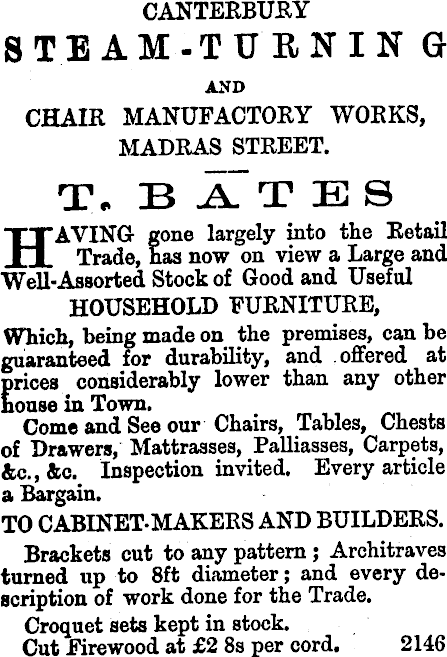 CANTERBURY

STEAM-TURNING

AND

CHAIR MANUFACTORY WORKS, MADRAS STREET.

T. BATES

HAVING gone largely into the Retail Trade, has now on view a Large and Well-Assorted Stock of Good and Useful

HOUSEHOLD FURNITURE,

Which, being made on the premises, can be guaranteed for durability, and offered at prices considerably lower than any other house in Town.

Come and See our Chairs, Tables, Chests of Drawers, Mattrasses, Palliasses, Carpets, &c., &c. Inspection invited. Every article a Bargain.

TO CABINET-MAKERS AND BUILDERS.

Brackets cut to any pattern; Architraves turned up to 8ft diameter; and every description of work done for the Trade.

Croquet sets kept in stock.
Cut Firewood at £2 8s per cord. 2146